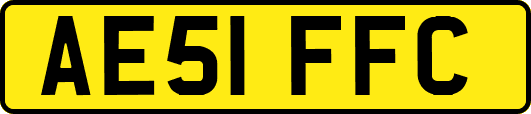 AE51 FFC